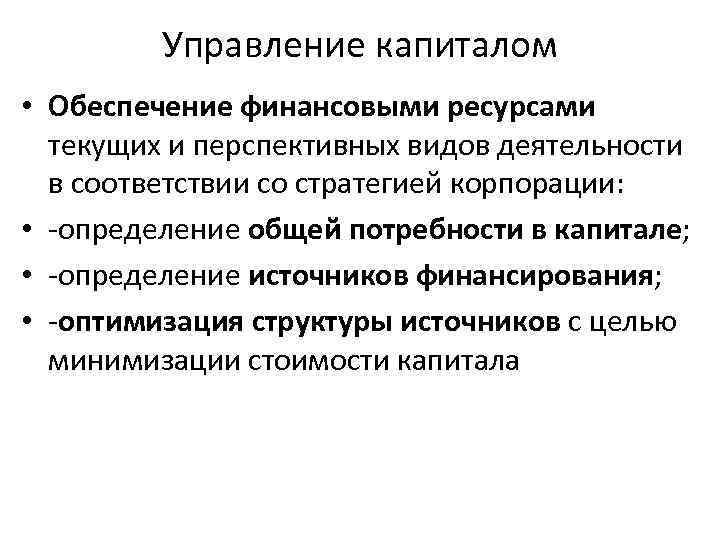 Управление капиталом

• Обеспечение финансовыми ресурсами текущих и перспективных видов деятельности в соответствии со стратегией корпорации:
• -определение общей потребности в капитале;
• -определение источников финансирования;
• -оптимизация структуры источников с целью минимизации стоимости капитала